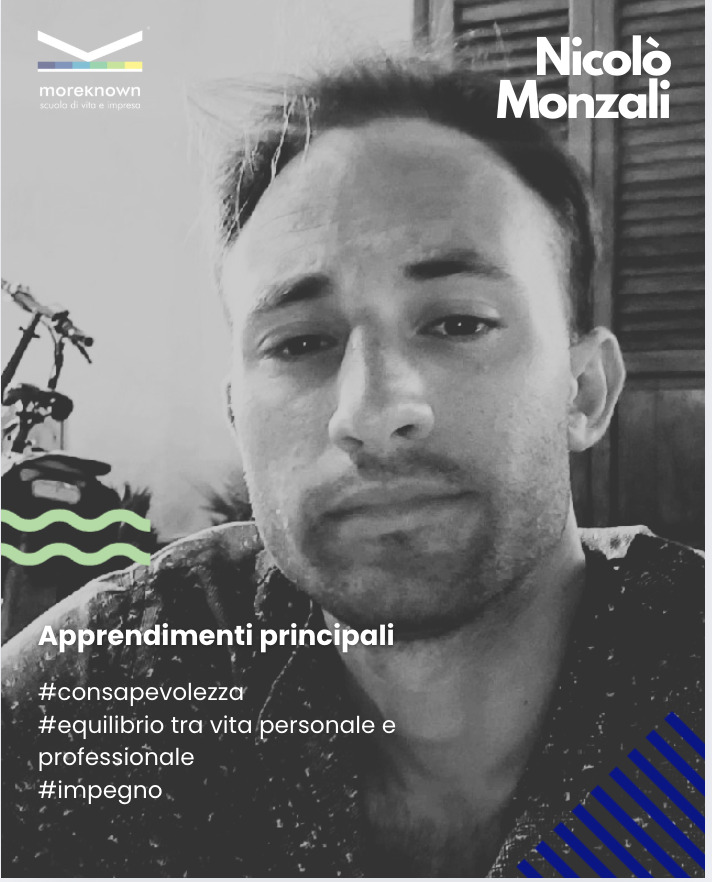 moreknown
scuola di vita e impresa

Nicolò
Monzali

Apprendimenti principali

#consapevolezza
#equilibrio tra vita personale e professionale
#impegno